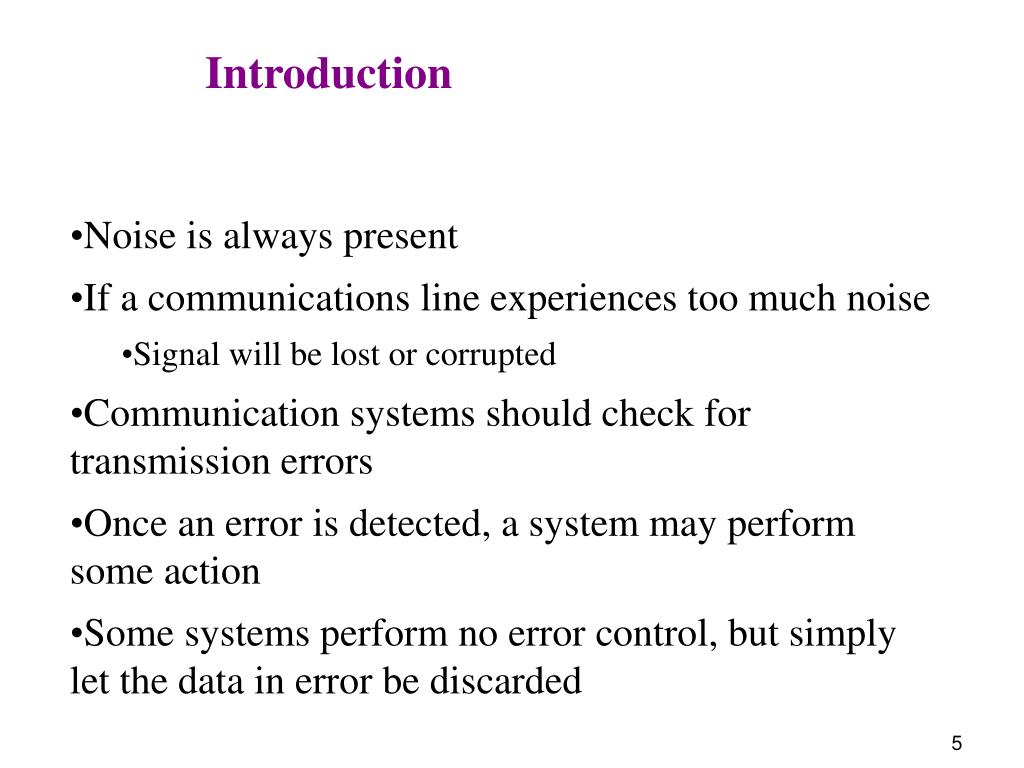 Introduction

•Noise is always present

•If a communications line experiences too much noise

•Signal will be lost or corrupted

•Communication systems should check for transmission errors

•Once an error is detected, a system may perform some action

•Some systems perform no error control, but simply let the data in error be discarded

5